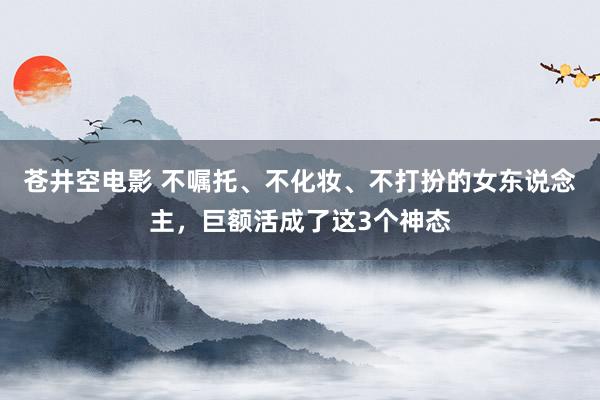 苍井空电影 不嘱托、不化妆、不打扮的女东说念主，巨额活成了这3个神态